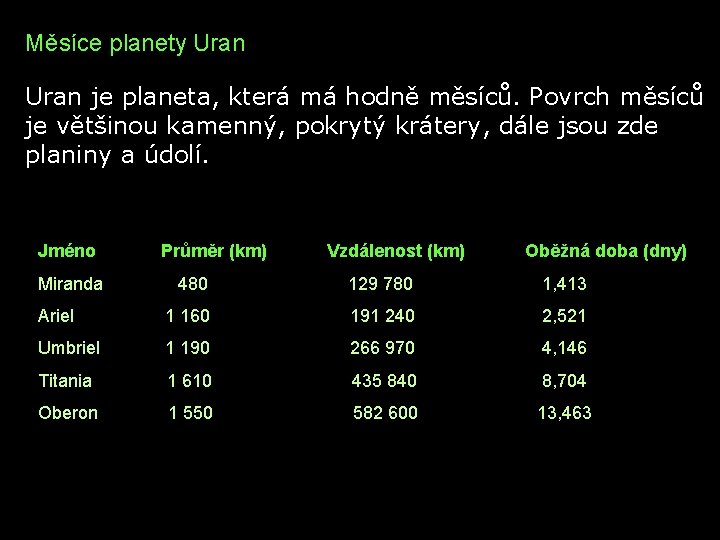 Měsíce planety Uran

Uran je planeta, která má hodně měsíců. Povrch měsíců je většinou kamenný, pokrytý krátery, dále jsou zde planiny a údolí.

| Jméno | Průměr (km) | Vzdálenost (km) | Oběžná doba (dny) |
|---|---|---|---|
| Miranda | 480 | 129 780 | 1,413 |
| Ariel | 1 160 | 191 240 | 2,521 |
| Umbriel | 1 190 | 266 970 | 4,146 |
| Titania | 1 610 | 435 840 | 8,704 |
| Oberon | 1 550 | 582 600 | 13,463 |